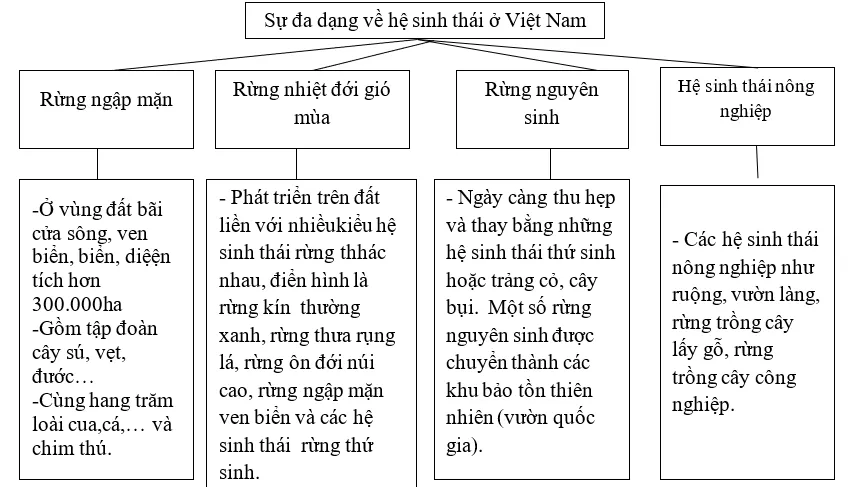 Sự đa dạng về hệ sinh thái ở Việt Nam

Rừng ngập mặn

Rừng nhiệt đới gió mùa

Rừng nguyên sinh

Hệ sinh thái nông nghiệp

-Ở vùng đất bãi cửa sông, ven biển, biển, diện tích hơn 300.000ha
-Gồm tập đoàn cây sú, vẹt, đước…
-Cùng hang trăm loài cua,cá,… và chim thú.

- Phát triển trên đất liền với nhiềukiểu hệ sinh thái rừng thhác nhau, điển hình là rừng kín thường xanh, rừng thưa rụng lá, rừng ôn đới núi cao, rừng ngập mặn ven biển và các hệ sinh thái rừng thứ sinh.

- Ngày càng thu hẹp và thay bằng những hệ sinh thái thứ sinh hoặc trảng cỏ, cây bụi. Một số rừng nguyên sinh được chuyển thành các khu bảo tồn thiên nhiên (vườn quốc gia).

- Các hệ sinh thái nông nghiệp như ruộng, vườn làng, rừng trồng cây lấy gỗ, rừng trồng cây công nghiệp.